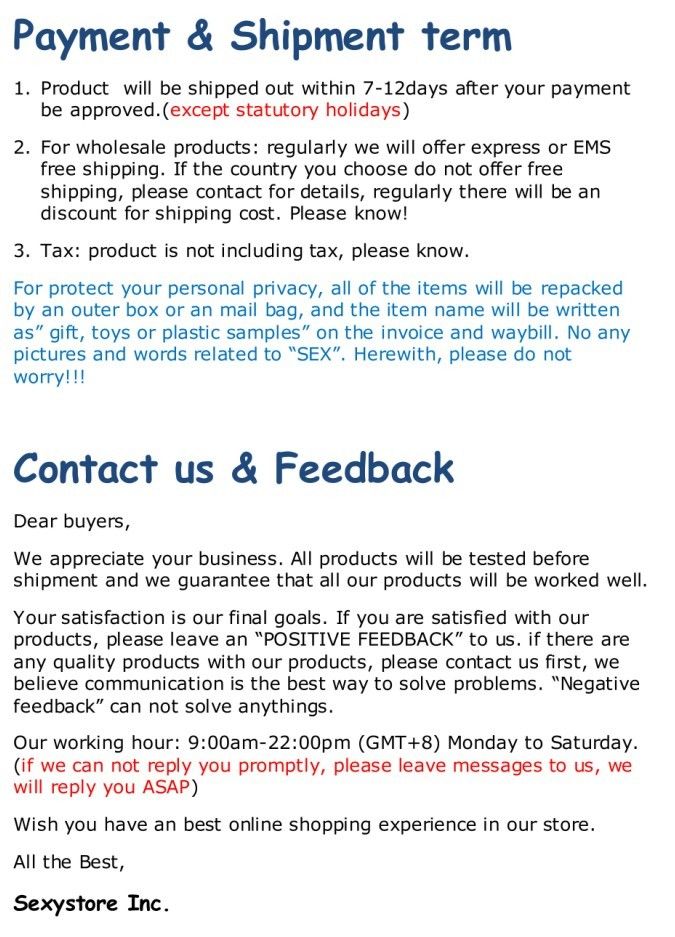 Payment & Shipment term

1. Product will be shipped out within 7-12days after your payment be approved.(except statutory holidays)

2. For wholesale products: regularly we will offer express or EMS free shipping. If the country you choose do not offer free shipping, please contact for details, regularly there will be an discount for shipping cost. Please know!

3. Tax: product is not including tax, please know.

For protect your personal privacy, all of the items will be repacked by an outer box or an mail bag, and the item name will be written as" gift, toys or plastic samples" on the invoice and waybill. No any pictures and words related to "SEX". Herewith, please do not worry!!!

Contact us & Feedback

Dear buyers,

We appreciate your business. All products will be tested before shipment and we guarantee that all our products will be worked well.

Your satisfaction is our final goals. If you are satisfied with our products, please leave an "POSITIVE FEEDBACK" to us. if there are any quality products with our products, please contact us first, we believe communication is the best way to solve problems. "Negative feedback" can not solve anythings.

Our working hour: 9:00am-22:00pm (GMT+8) Monday to Saturday. (if we can not reply you promptly, please leave messages to us, we will reply you ASAP)

Wish you have an best online shopping experience in our store.

All the Best,

Sexystore Inc.